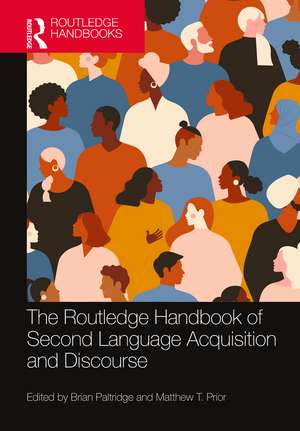 ROUTLEDGE
ROUTLEDGE HANDBOOKS

The Routledge Handbook of Second Language Acquisition and Discourse

Edited by Brian Paltridge and Matthew T. Prior